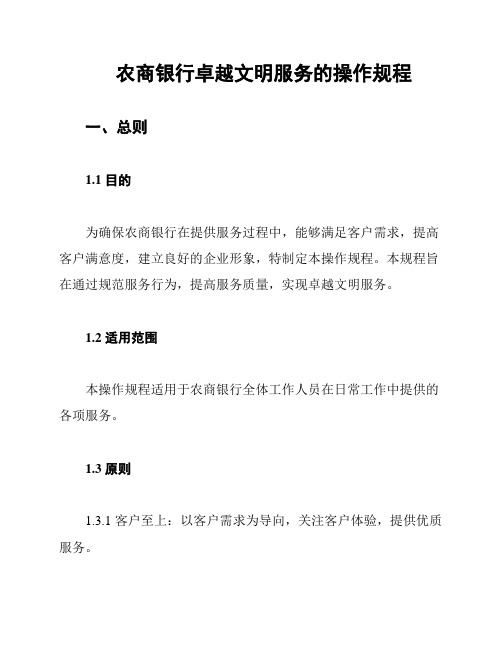 农商银行卓越文明服务的操作规程

一、总则

1.1 目的

为确保农商银行在提供服务过程中，能够满足客户需求，提高客户满意度，建立良好的企业形象，特制定本操作规程。本规程旨在通过规范服务行为，提高服务质量，实现卓越文明服务。

1.2 适用范围

本操作规程适用于农商银行全体工作人员在日常工作中提供的各项服务。

1.3 原则

1.3.1 客户至上：以客户需求为导向，关注客户体验，提供优质服务。